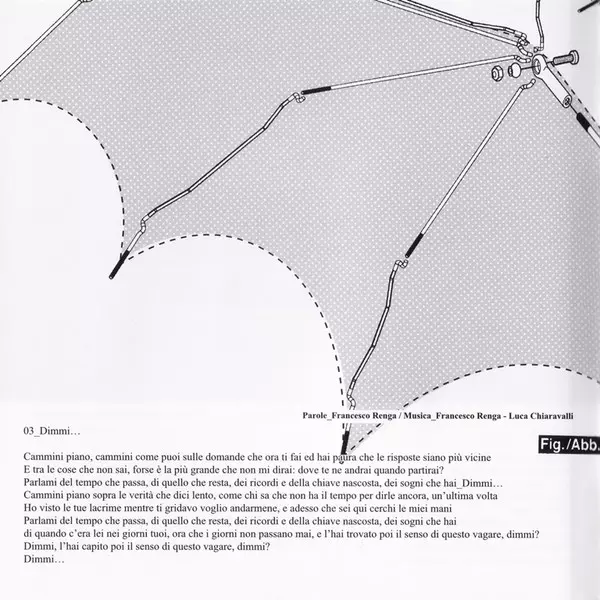 Parole_Francesco Renga / Musica_Francesco Renga - Luca Chiaravalli

03_Dimmi…

Fig./Abb.

Cammini piano, cammini come puoi sulle domande che ora ti fai ed hai paura che le risposte siano più vicine
E tra le cose che non sai, forse è la più grande che non mi dirai: dove te ne andrai quando partirai?
Parlami del tempo che passa, di quello che resta, dei ricordi e della chiave nascosta, dei sogni che hai_Dimmi…
Cammini piano sopra le verità che dici lento, come chi sa che non ha il tempo per dirle ancora, un'ultima volta
Ho visto le tue lacrime mentre ti gridavo voglio andarmene, e adesso che sei qui cerchi le miei mani
Parlami del tempo che passa, di quello che resta, dei ricordi e della chiave nascosta, dei sogni che hai
di quando c'era lei nei giorni tuoi, ora che i giorni non passano mai, e l'hai trovato poi il senso di questo vagare, dimmi?
Dimmi, l'hai capito poi il senso di questo vagare, dimmi?
Dimmi…